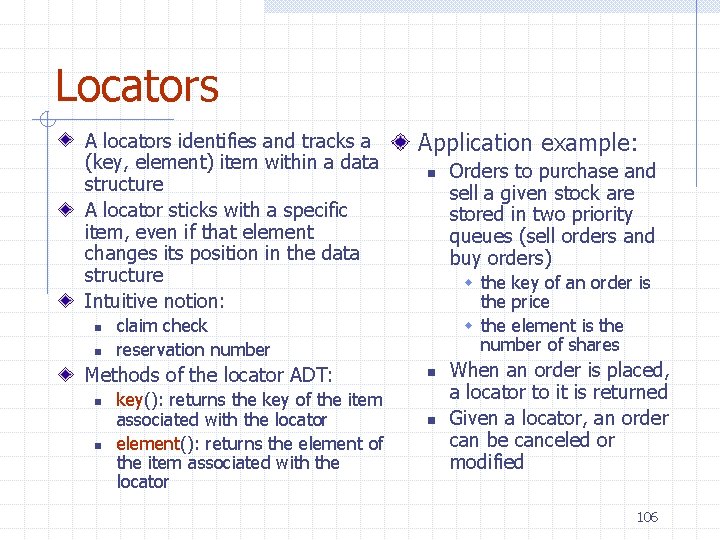 Locators

A locators identifies and tracks a (key, element) item within a data structure

A locator sticks with a specific item, even if that element changes its position in the data structure

Intuitive notion:

claim check

reservation number

Methods of the locator ADT:

key(): returns the key of the item associated with the locator

element(): returns the element of the item associated with the locator

Application example:

Orders to purchase and sell a given stock are stored in two priority queues (sell orders and buy orders)

the key of an order is the price

the element is the number of shares

When an order is placed, a locator to it is returned

Given a locator, an order can be canceled or modified

106